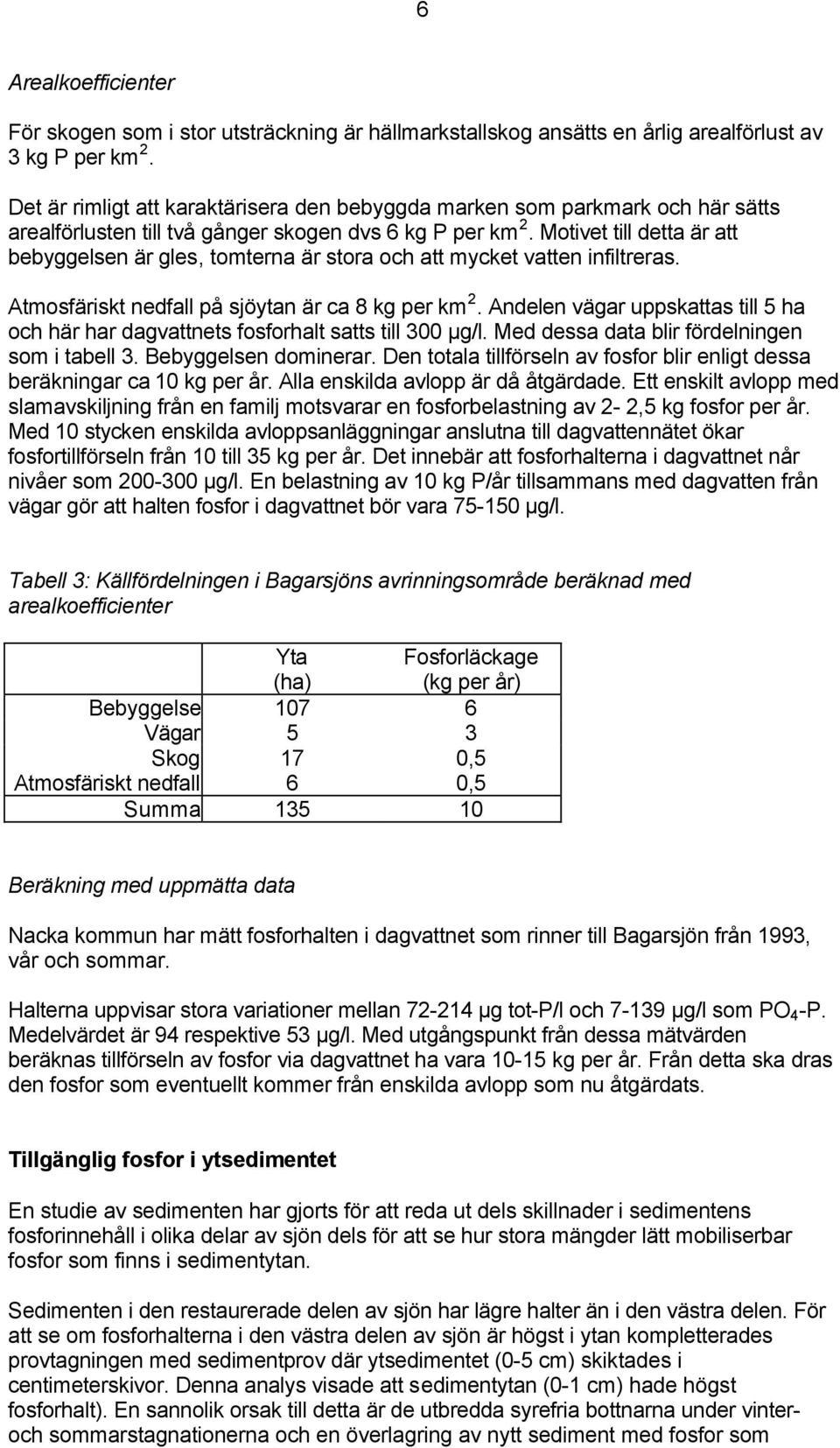 6

Arealkoefficienter

För skogen som i stor utsträckning är hällmarkstallskog ansätts en årlig arealförlust av 3 kg P per km $^2$.

Det är rimligt att karaktärisera den bebyggda marken som parkmark och här sätts arealförlusten till två gånger skogen dvs 6 kg P per km $^2$. Motivet till detta är att bebyggelsen är gles, tomterna är stora och att mycket vatten infiltreras.

Atmosfäriskt nedfall på sjöytan är ca 8 kg per km $^2$. Andelen vägar uppskattas till 5 ha och här har dagvattnets fosforhalt satts till 300 µg/l. Med dessa data blir fördelningen som i tabell 3. Bebyggelsen dominerar. Den totala tillförseln av fosfor blir enligt dessa beräkningar ca 10 kg per år. Alla enskilda avlopp är då åtgärdade. Ett enskilt avlopp med slamavskiljning från en familj motsvarar en fosforbelastning av 2- 2,5 kg fosfor per år. Med 10 stycken enskilda avloppsanläggningar anslutna till dagvattennätet ökar fosfortillförseln från 10 till 35 kg per år. Det innebär att fosforhalterna i dagvattnet når nivåer som 200-300 µg/l. En belastning av 10 kg P/år tillsammans med dagvatten från vägar gör att halten fosfor i dagvattnet bör vara 75-150 µg/l.

Tabell 3: Källfördelningen i Bagarsjöns avrinningsområde beräknad med arealkoefficienter

| | Yta (ha) | Fosforläckage (kg per år) |
|---|---|---|
| Bebyggelse | 107 | 6 |
| Vägar | 5 | 3 |
| Skog | 17 | 0,5 |
| Atmosfäriskt nedfall | 6 | 0,5 |
| Summa | 135 | 10 |

Beräkning med uppmätta data

Nacka kommun har mätt fosforhalten i dagvattnet som rinner till Bagarsjön från 1993, vår och sommar.

Halterna uppvisar stora variationer mellan 72-214 µg tot-P/l och 7-139 µg/l som $PO_4$-P. Medelvärdet är 94 respektive 53 µg/l. Med utgångspunkt från dessa mätvärden beräknas tillförseln av fosfor via dagvattnet ha vara 10-15 kg per år. Från detta ska dras den fosfor som eventuellt kommer från enskilda avlopp som nu åtgärdats.

Tillgänglig fosfor i ytsedimentet

En studie av sedimenten har gjorts för att reda ut dels skillnader i sedimentens fosforinnehåll i olika delar av sjön dels för att se hur stora mängder lätt mobiliserbar fosfor som finns i sedimentytan.

Sedimenten i den restaurerade delen av sjön har lägre halter än i den västra delen. För att se om fosforhalterna i den västra delen av sjön är högst i ytan kompletterades provtagningen med sedimentprov där ytsedimentet (0-5 cm) skiktades i centimeterskivor. Denna analys visade att sedimentytan (0-1 cm) hade högst fosforhalt). En sannolik orsak till detta är de utbredda syrefria bottnarna under vinter- och sommarstagnationerna och en överlagring av nytt sediment med fosfor som